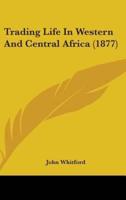 Trading Life In Western And Central Africa (1877)

John Whitford